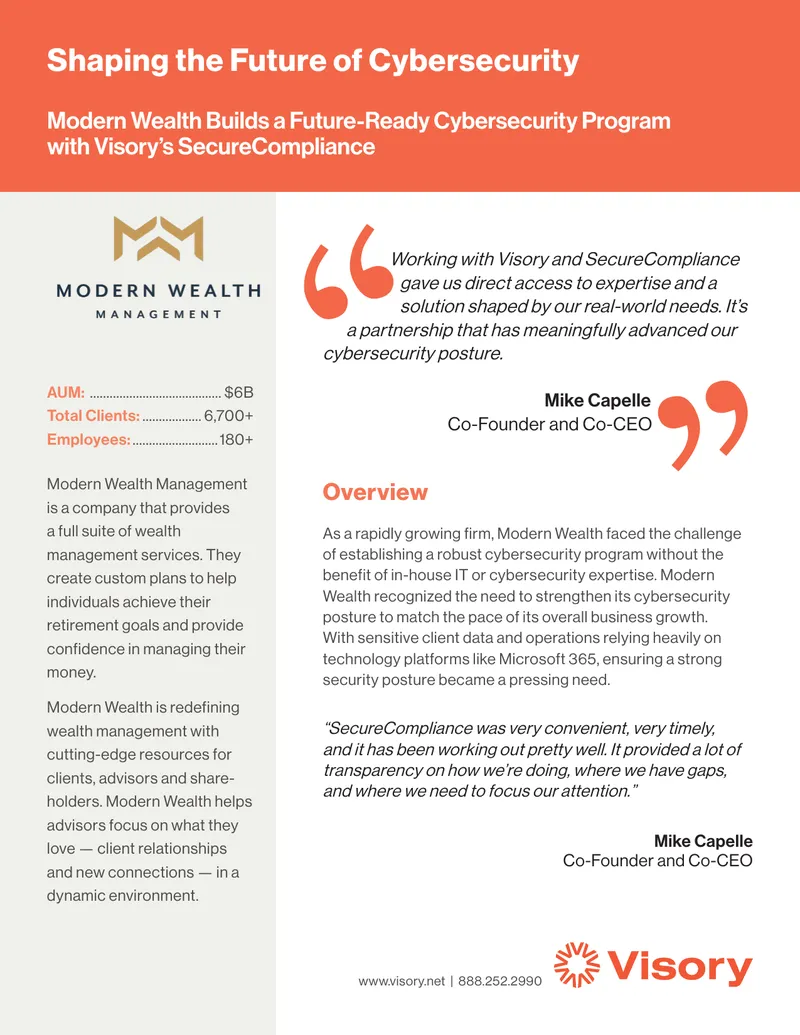 Shaping the Future of Cybersecurity

Modern Wealth Builds a Future-Ready Cybersecurity Program with Visory's SecureCompliance

MODERN WEALTH
MANAGEMENT

AUM: ........................................ $6B
Total Clients: .................. 6,700+
Employees: .......................... 180+

Modern Wealth Management is a company that provides a full suite of wealth management services. They create custom plans to help individuals achieve their retirement goals and provide confidence in managing their money.

Modern Wealth is redefining wealth management with cutting-edge resources for clients, advisors and shareholders. Modern Wealth helps advisors focus on what they love — client relationships and new connections — in a dynamic environment.

Working with Visory and SecureCompliance gave us direct access to expertise and a solution shaped by our real-world needs. It's a partnership that has meaningfully advanced our cybersecurity posture.

Mike Capelle
Co-Founder and Co-CEO

Overview

As a rapidly growing firm, Modern Wealth faced the challenge of establishing a robust cybersecurity program without the benefit of in-house IT or cybersecurity expertise. Modern Wealth recognized the need to strengthen its cybersecurity posture to match the pace of its overall business growth. With sensitive client data and operations relying heavily on technology platforms like Microsoft 365, ensuring a strong security posture became a pressing need.

"SecureCompliance was very convenient, very timely, and it has been working out pretty well. It provided a lot of transparency on how we're doing, where we have gaps, and where we need to focus our attention."

Mike Capelle
Co-Founder and Co-CEO

www.visory.net | 888.252.2990

Visory